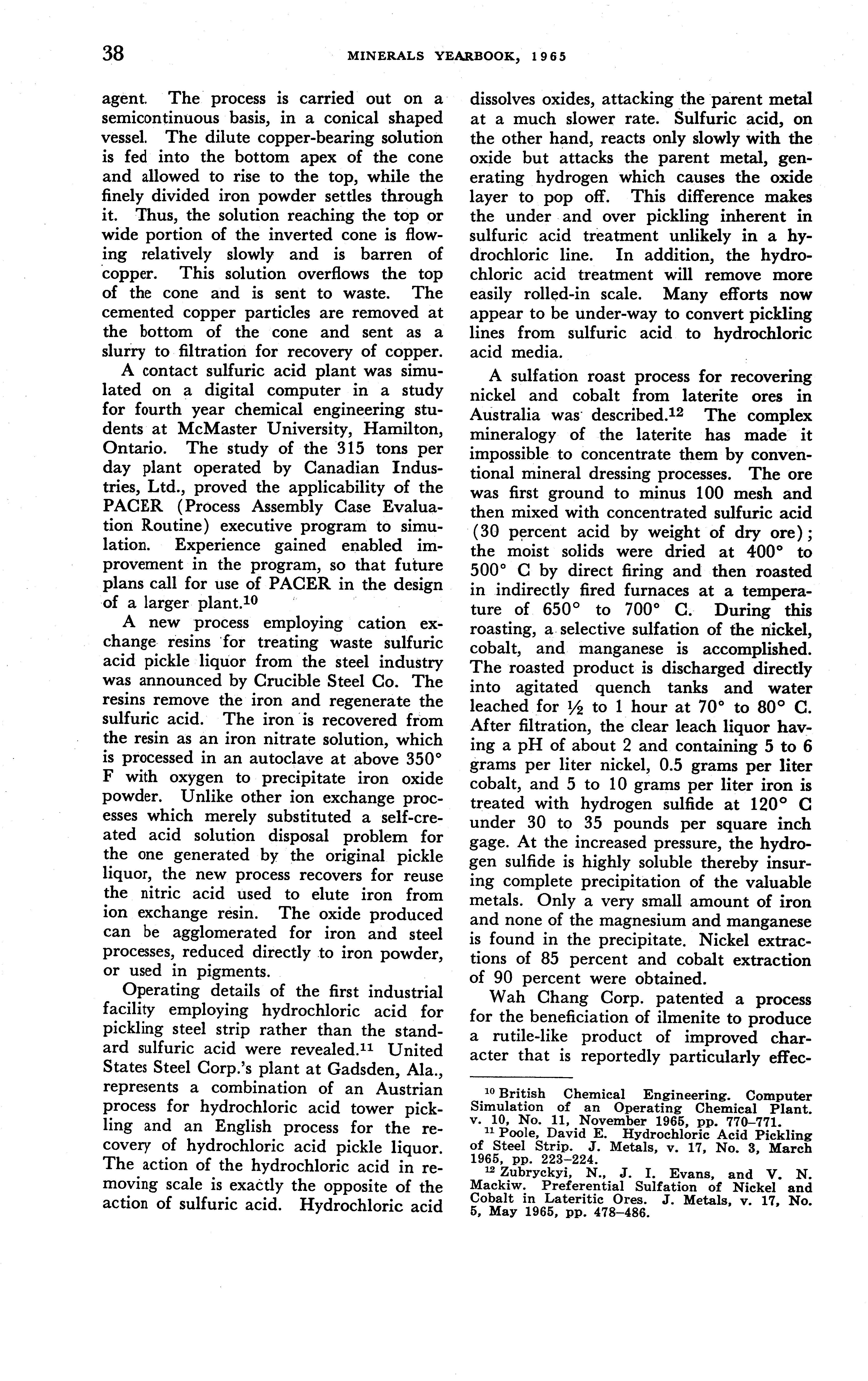 38 MINERALS YEARBOOK, 1965

agent. The process is carried out on a semicontinuous basis, in a conical shaped vessel. The dilute copper-bearing solution is fed into the bottom apex of the cone and allowed to rise to the top, while the finely divided iron powder settles through it. Thus, the solution reaching the top or wide portion of the inverted cone is flowing relatively slowly and is barren of copper. This solution overflows the top of the cone and is sent to waste. The cemented copper particles are removed at the bottom of the cone and sent as a slurry to filtration for recovery of copper.

A contact sulfuric acid plant was simulated on a digital computer in a study for fourth year chemical engineering students at McMaster University, Hamilton, Ontario. The study of the 315 tons per day plant operated by Canadian Industries, Ltd., proved the applicability of the PACER (Process Assembly Case Evaluation Routine) executive program to simulation. Experience gained enabled improvement in the program, so that future plans call for use of PACER in the design of a larger plant.$^{10}$

A new process employing cation exchange resins for treating waste sulfuric acid pickle liquor from the steel industry was announced by Crucible Steel Co. The resins remove the iron and regenerate the sulfuric acid. The iron is recovered from the resin as an iron nitrate solution, which is processed in an autoclave at above 350° F with oxygen to precipitate iron oxide powder. Unlike other ion exchange processes which merely substituted a self-created acid solution disposal problem for the one generated by the original pickle liquor, the new process recovers for reuse the nitric acid used to elute iron from ion exchange resin. The oxide produced can be agglomerated for iron and steel processes, reduced directly to iron powder, or used in pigments.

Operating details of the first industrial facility employing hydrochloric acid for pickling steel strip rather than the standard sulfuric acid were revealed.$^{11}$ United States Steel Corp.'s plant at Gadsden, Ala., represents a combination of an Austrian process for hydrochloric acid tower pickling and an English process for the recovery of hydrochloric acid pickle liquor. The action of the hydrochloric acid in removing scale is exactly the opposite of the action of sulfuric acid. Hydrochloric acid dissolves oxides, attacking the parent metal at a much slower rate. Sulfuric acid, on the other hand, reacts only slowly with the oxide but attacks the parent metal, generating hydrogen which causes the oxide layer to pop off. This difference makes the under and over pickling inherent in sulfuric acid treatment unlikely in a hydrochloric line. In addition, the hydrochloric acid treatment will remove more easily rolled-in scale. Many efforts now appear to be under-way to convert pickling lines from sulfuric acid to hydrochloric acid media.

A sulfation roast process for recovering nickel and cobalt from laterite ores in Australia was described.$^{12}$ The complex mineralogy of the laterite has made it impossible to concentrate them by conventional mineral dressing processes. The ore was first ground to minus 100 mesh and then mixed with concentrated sulfuric acid (30 percent acid by weight of dry ore); the moist solids were dried at 400° to 500° C by direct firing and then roasted in indirectly fired furnaces at a temperature of 650° to 700° C. During this roasting, a selective sulfation of the nickel, cobalt, and manganese is accomplished. The roasted product is discharged directly into agitated quench tanks and water leached for ½ to 1 hour at 70° to 80° C. After filtration, the clear leach liquor having a pH of about 2 and containing 5 to 6 grams per liter nickel, 0.5 grams per liter cobalt, and 5 to 10 grams per liter iron is treated with hydrogen sulfide at 120° C under 30 to 35 pounds per square inch gage. At the increased pressure, the hydrogen sulfide is highly soluble thereby insuring complete precipitation of the valuable metals. Only a very small amount of iron and none of the magnesium and manganese is found in the precipitate. Nickel extractions of 85 percent and cobalt extraction of 90 percent were obtained.

Wah Chang Corp. patented a process for the beneficiation of ilmenite to produce a rutile-like product of improved character that is reportedly particularly effec-

$^{10}$ British Chemical Engineering. Computer Simulation of an Operating Chemical Plant. v. 10, No. 11, November 1965, pp. 770–771.
$^{11}$ Poole, David E. Hydrochloric Acid Pickling of Steel Strip. J. Metals, v. 17, No. 3, March 1965, pp. 223–224.
$^{12}$ Zubryckyi, N., J. I. Evans, and V. N. Mackiw. Preferential Sulfation of Nickel and Cobalt in Lateritic Ores. J. Metals, v. 17, No. 5, May 1965, pp. 478–486.